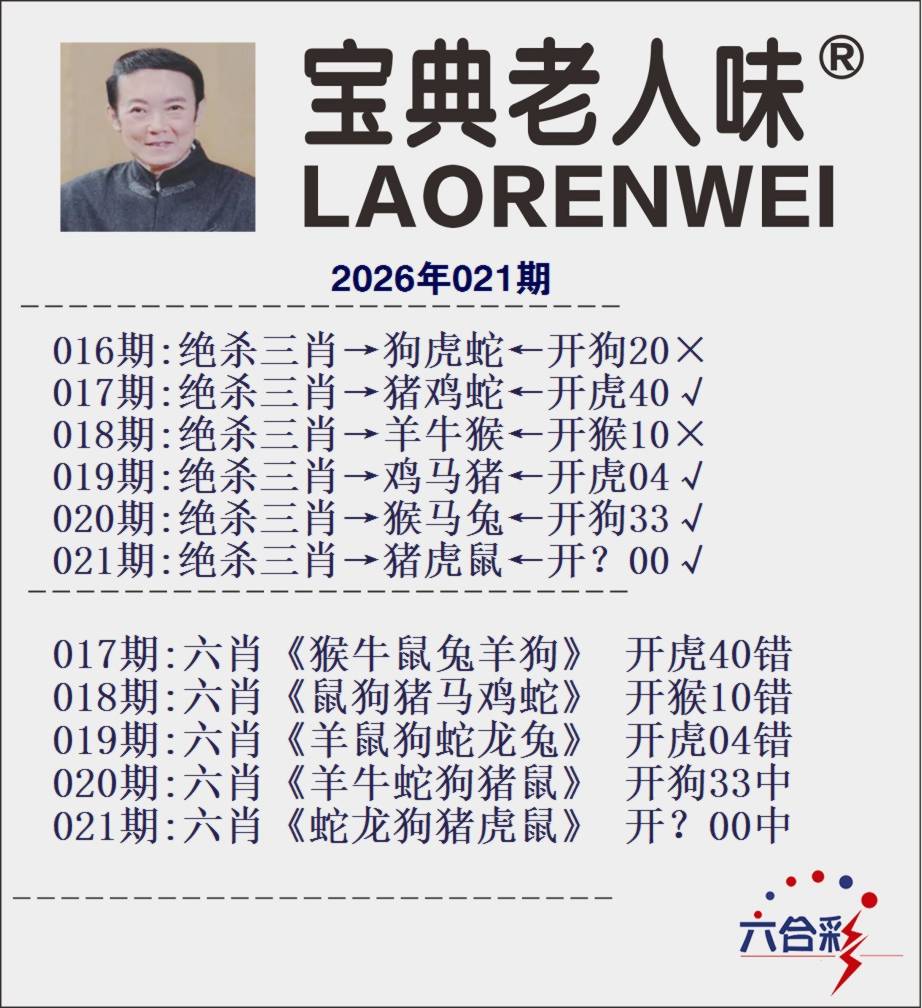 宝典老人味®
LAORENWEI

2026年021期

016期:绝杀三肖→狗虎蛇←开狗20×
017期:绝杀三肖→猪鸡蛇←开虎40√
018期:绝杀三肖→羊牛猴←开猴10×
019期:绝杀三肖→鸡马猪←开虎04√
020期:绝杀三肖→猴马兔←开狗33√
021期:绝杀三肖→猪虎鼠←开?00√

017期:六肖《猴牛鼠兔羊狗》 开虎40错
018期:六肖《鼠狗猪马鸡蛇》 开猴10错
019期:六肖《羊鼠狗蛇龙兔》 开虎04错
020期:六肖《羊牛蛇狗猪鼠》 开狗33中
021期:六肖《蛇龙狗猪虎鼠》 开?00中

六合彩